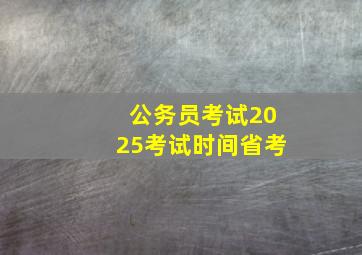 公务员考试2025考试时间省考